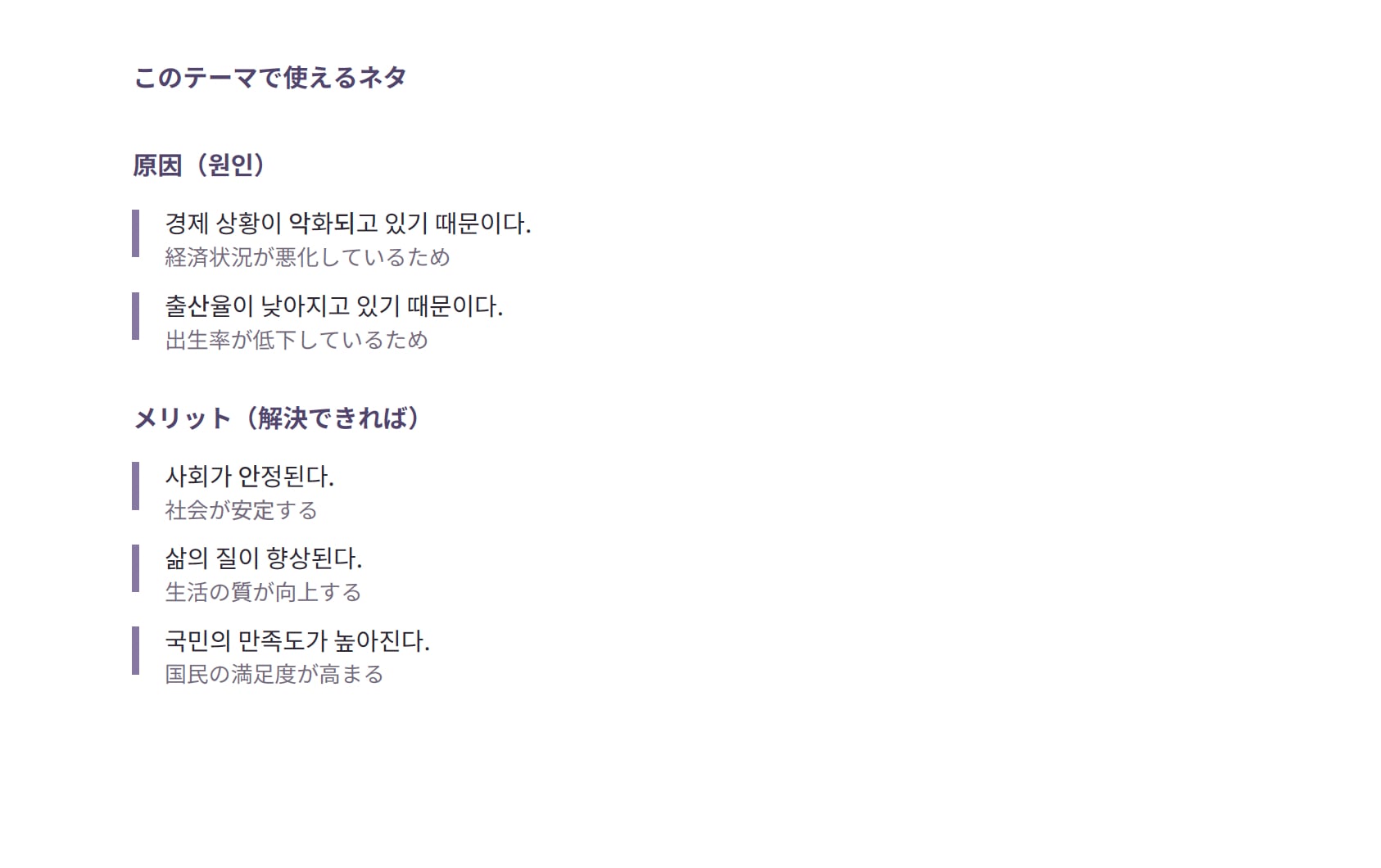 このテーマで使えるネタ

原因（원인）

경제 상황이 악화되고 있기 때문이다.
経済状況が悪化しているため

출산율이 낮아지고 있기 때문이다.
出生率が低下しているため

メリット（解決できれば）

사회가 안정된다.
社会が安定する

삶의 질이 향상된다.
生活の質が向上する

국민의 만족도가 높아진다.
国民の満足度が高まる